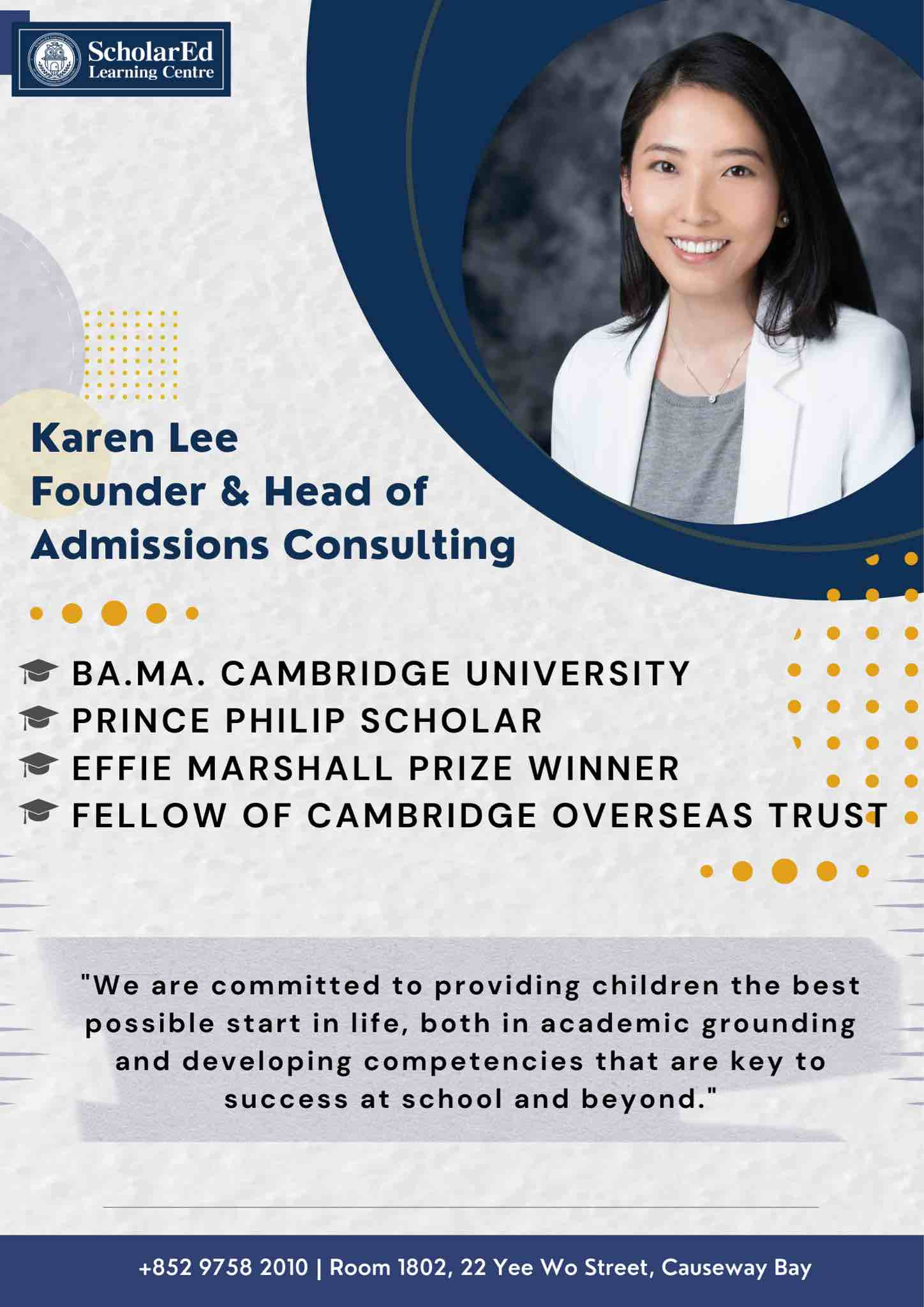 ScholarEd Learning Centre

Karen Lee
Founder & Head of Admissions Consulting

BA.MA. CAMBRIDGE UNIVERSITY
PRINCE PHILIP SCHOLAR
EFFIE MARSHALL PRIZE WINNER
FELLOW OF CAMBRIDGE OVERSEAS TRUST

"We are committed to providing children the best possible start in life, both in academic grounding and developing competencies that are key to success at school and beyond."

+852 9758 2010 | Room 1802, 22 Yee Wo Street, Causeway Bay